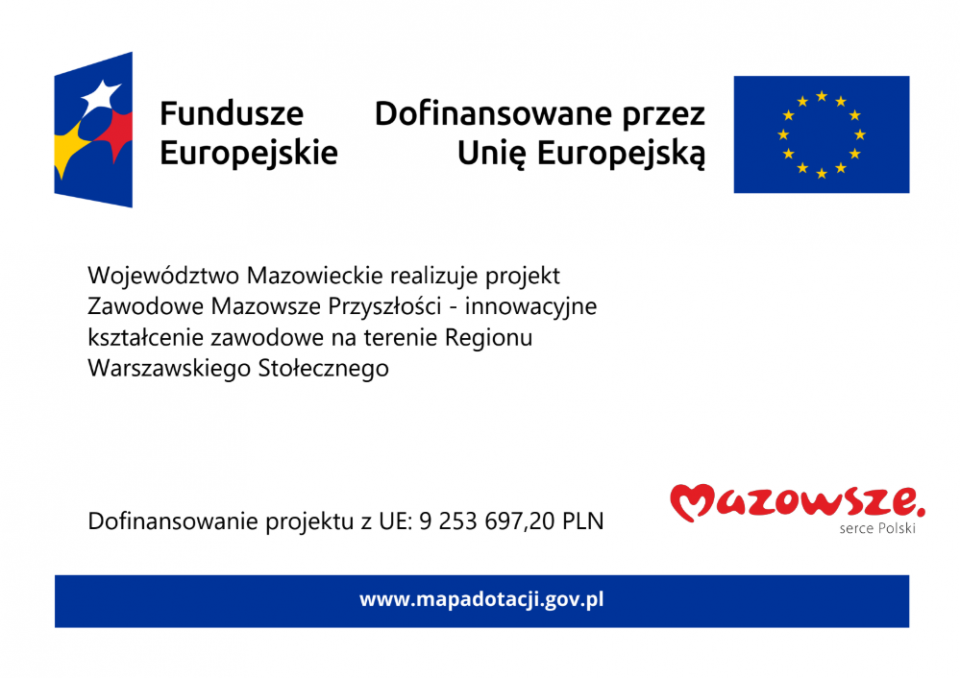 Fundusze Europejskie

Dofinansowane przez Unię Europejską

Województwo Mazowieckie realizuje projekt Zawodowe Mazowsze Przyszłości - innowacyjne kształcenie zawodowe na terenie Regionu Warszawskiego Stołecznego

Dofinansowanie projektu z UE: 9 253 697,20 PLN

Mazowsze.
serce Polski

www.mapadotacji.gov.pl